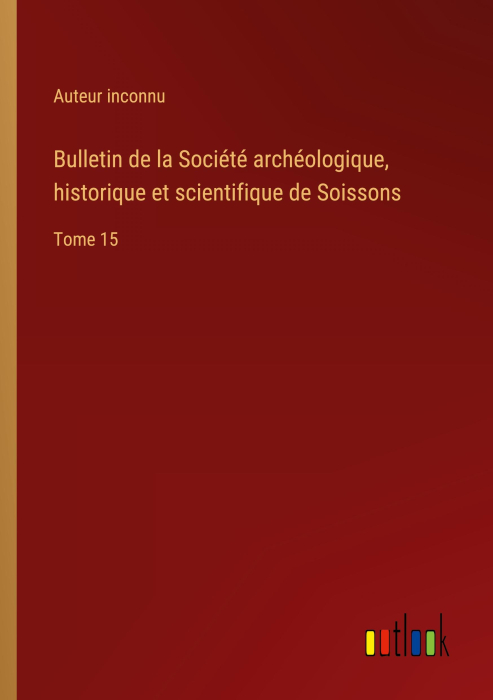 Auteur inconnu

Bulletin de la Société archéologique, historique et scientifique de Soissons

Tome 15

outlook